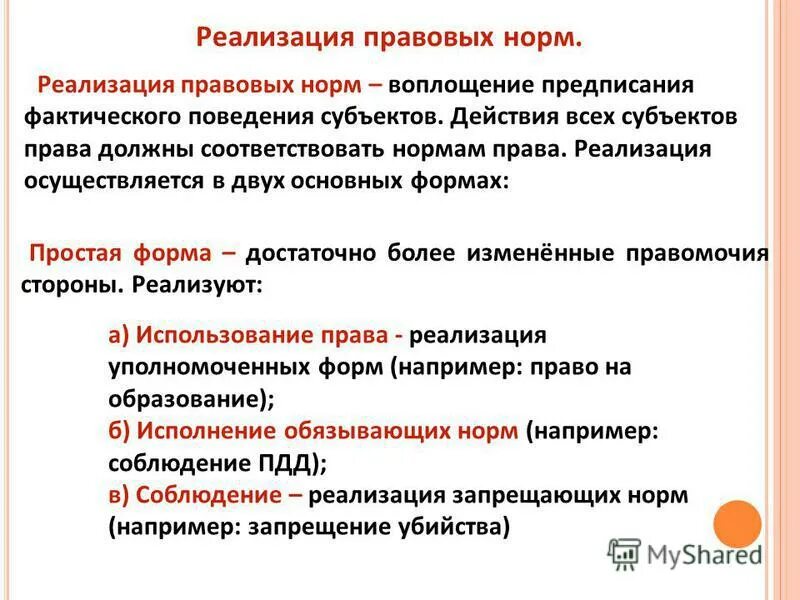 Реализация правовых норм.

Реализация правовых норм – воплощение предписания фактического поведения субъектов. Действия всех субъектов права должны соответствовать нормам права. Реализация осуществляется в двух основных формах:

Простая форма – достаточно более изменённые правомочия стороны. Реализуют:

а) Использование права - реализация уполномоченных форм (например: право на образование);
б) Исполнение обязывающих норм (например: соблюдение ПДД);
в) Соблюдение – реализация запрещающих норм (например: запрещение убийства)

MyShared